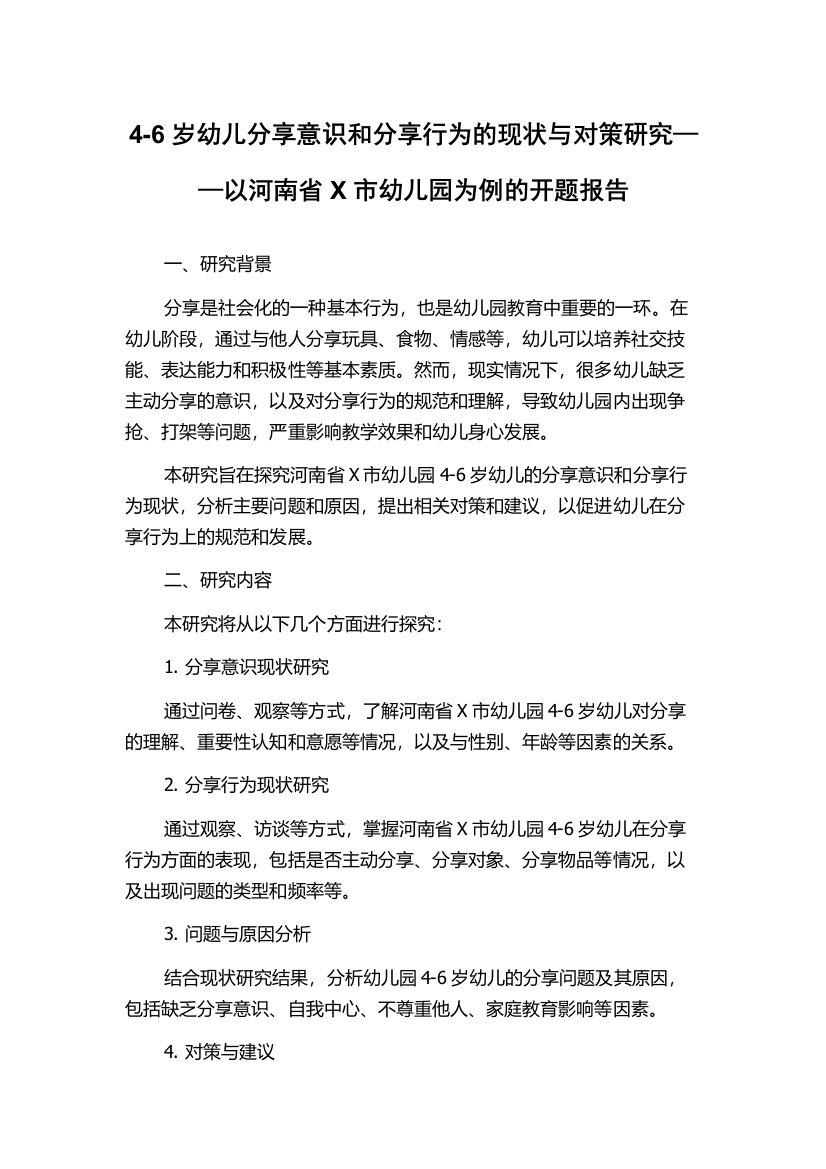 4-6 岁幼儿分享意识和分享行为的现状与对策研究——以河南省 X 市幼儿园为例的开题报告

一、研究背景

分享是社会化的一种基本行为，也是幼儿园教育中重要的一环。在幼儿阶段，通过与他人分享玩具、食物、情感等，幼儿可以培养社交技能、表达能力和积极性等基本素质。然而，现实情况下，很多幼儿缺乏主动分享的意识，以及对分享行为的规范和理解，导致幼儿园内出现争抢、打架等问题，严重影响教学效果和幼儿身心发展。

本研究旨在探究河南省 X 市幼儿园 4-6 岁幼儿的分享意识和分享行为现状，分析主要问题和原因，提出相关对策和建议，以促进幼儿在分享行为上的规范和发展。

二、研究内容

本研究将从以下几个方面进行探究：

1. 分享意识现状研究

通过问卷、观察等方式，了解河南省 X 市幼儿园 4-6 岁幼儿对分享的理解、重要性认知和意愿等情况，以及与性别、年龄等因素的关系。

2. 分享行为现状研究

通过观察、访谈等方式，掌握河南省 X 市幼儿园 4-6 岁幼儿在分享行为方面的表现，包括是否主动分享、分享对象、分享物品等情况，以及出现问题的类型和频率等。

3. 问题与原因分析

结合现状研究结果，分析幼儿园 4-6 岁幼儿的分享问题及其原因，包括缺乏分享意识、自我中心、不尊重他人、家庭教育影响等因素。

4. 对策与建议